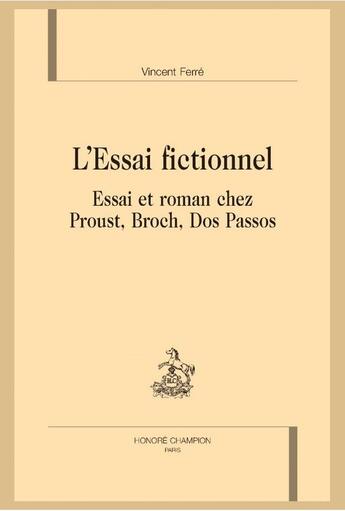 Vincent Ferré

L'Essai fictionnel

Essai et roman chez Proust, Broch, Dos Passos

HONORÉ CHAMPION
PARIS